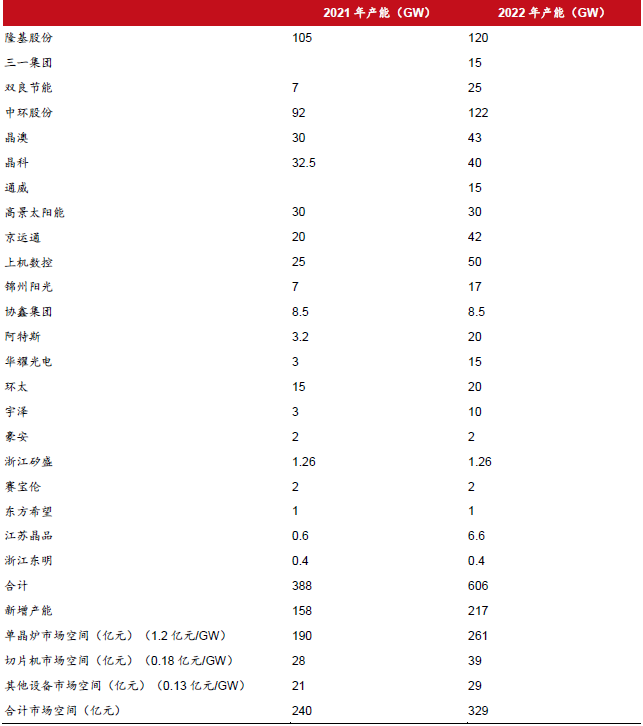 | | 2021 年产能（GW） | 2022 年产能（GW） |
|---|---|---|
| 隆基股份 | 105 | 120 |
| 三一集团 | | 15 |
| 双良节能 | 7 | 25 |
| 中环股份 | 92 | 122 |
| 晶澳 | 30 | 43 |
| 晶科 | 32.5 | 40 |
| 通威 | | 15 |
| 高景太阳能 | 30 | 30 |
| 京运通 | 20 | 42 |
| 上机数控 | 25 | 50 |
| 锦州阳光 | 7 | 17 |
| 协鑫集团 | 8.5 | 8.5 |
| 阿特斯 | 3.2 | 20 |
| 华耀光电 | 3 | 15 |
| 环太 | 15 | 20 |
| 宇泽 | 3 | 10 |
| 豪安 | 2 | 2 |
| 浙江矽盛 | 1.26 | 1.26 |
| 赛宝伦 | 2 | 2 |
| 东方希望 | 1 | 1 |
| 江苏晶品 | 0.6 | 6.6 |
| 浙江东明 | 0.4 | 0.4 |
| 合计 | 388 | 606 |
| 新增产能 | 158 | 217 |
| 单晶炉市场空间（亿元）（1.2 亿元/GW） | 190 | 261 |
| 切片机市场空间（亿元）（0.18 亿元/GW） | 28 | 39 |
| 其他设备市场空间（亿元）（0.13 亿元/GW） | 21 | 29 |
| 合计市场空间（亿元） | 240 | 329 |